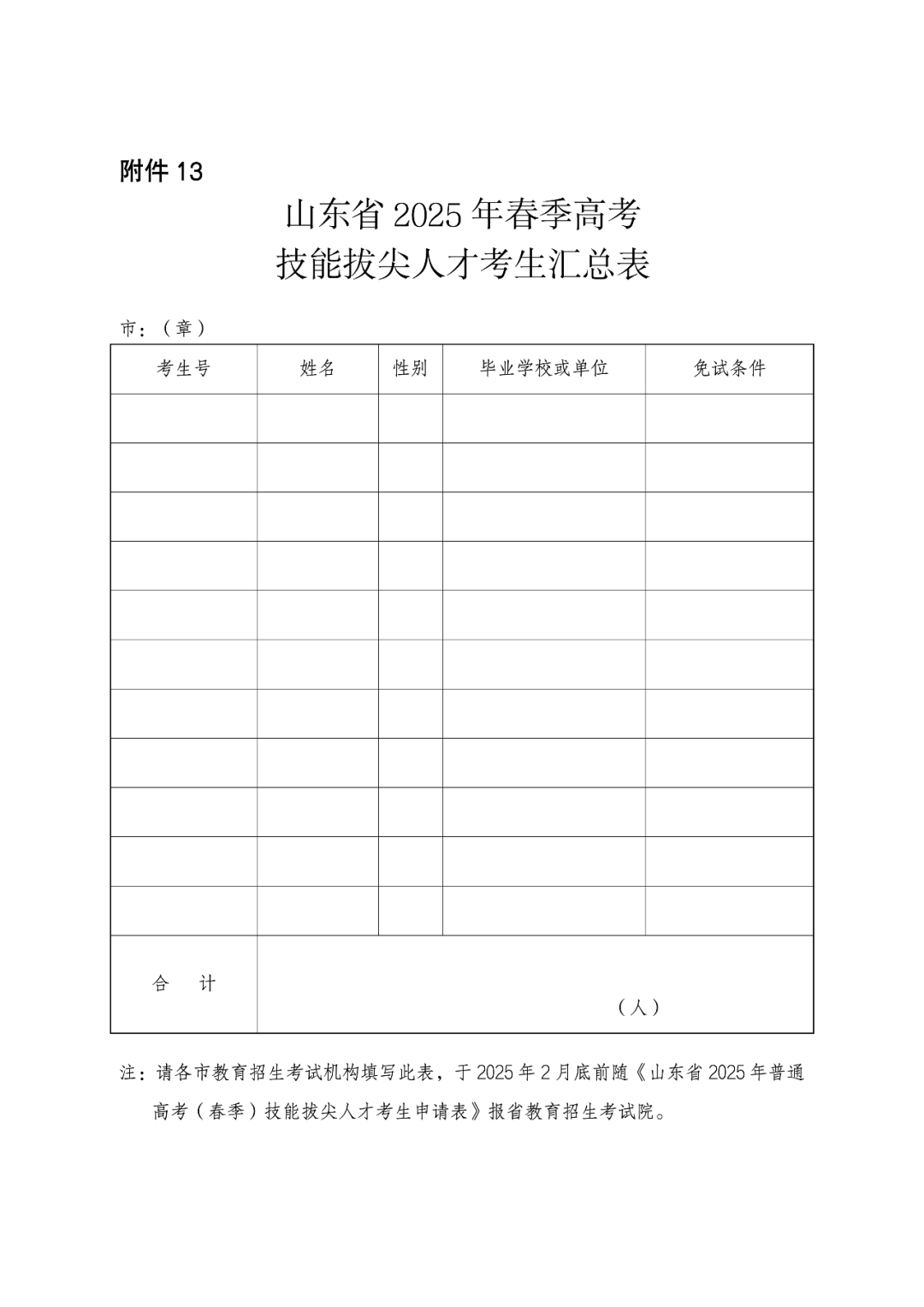 附件 13

山东省 2025 年春季高考
技能拔尖人才考生汇总表

市：（章）

| 考生号 | 姓名 | 性别 | 毕业学校或单位 | 免试条件 |
|---|---|---|---|---|
| | | | | |
| | | | | |
| | | | | |
| | | | | |
| | | | | |
| | | | | |
| | | | | |
| | | | | |
| | | | | |
| | | | | |
| | | | | |
| 合　计 | （人） | | | |

注：请各市教育招生考试机构填写此表，于 2025 年 2 月底前随《山东省 2025 年普通高考（春季）技能拔尖人才考生申请表》报省教育招生考试院。